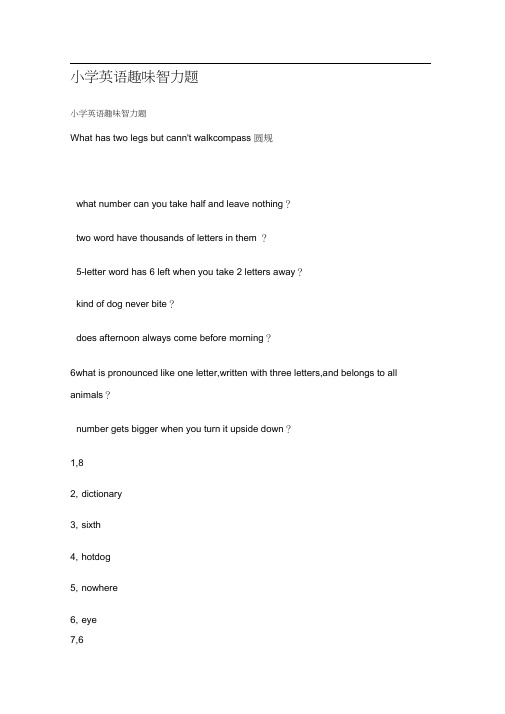 小学英语趣味智力题

小学英语趣味智力题

What has two legs but cann't walkcompass 圆规

what number can you take half and leave nothing？

two word have thousands of letters in them ？

5-letter word has 6 left when you take 2 letters away？

kind of dog never bite？

does afternoon always come before morning？

6what is pronounced like one letter,written with three letters,and belongs to all animals？

number gets bigger when you turn it upside down？

1,8

2, dictionary

3, sixth

4, hotdog

5, nowhere

6, eye
7,6